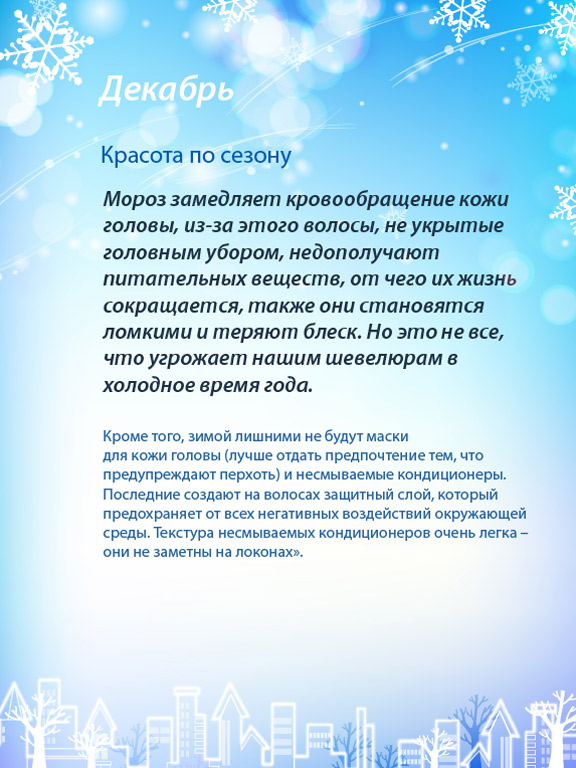 Декабрь

Красота по сезону

Мороз замедляет кровообращение кожи головы, из-за этого волосы, не укрытые головным убором, недополучают питательных веществ, от чего их жизнь сокращается, также они становятся ломкими и теряют блеск. Но это не все, что угрожает нашим шевелюрам в холодное время года.

Кроме того, зимой лишними не будут маски для кожи головы (лучше отдать предпочтение тем, что предупреждают перхоть) и несмываемые кондиционеры. Последние создают на волосах защитный слой, который предохраняет от всех негативных воздействий окружающей среды. Текстура несмываемых кондиционеров очень легка – они не заметны на локонах».